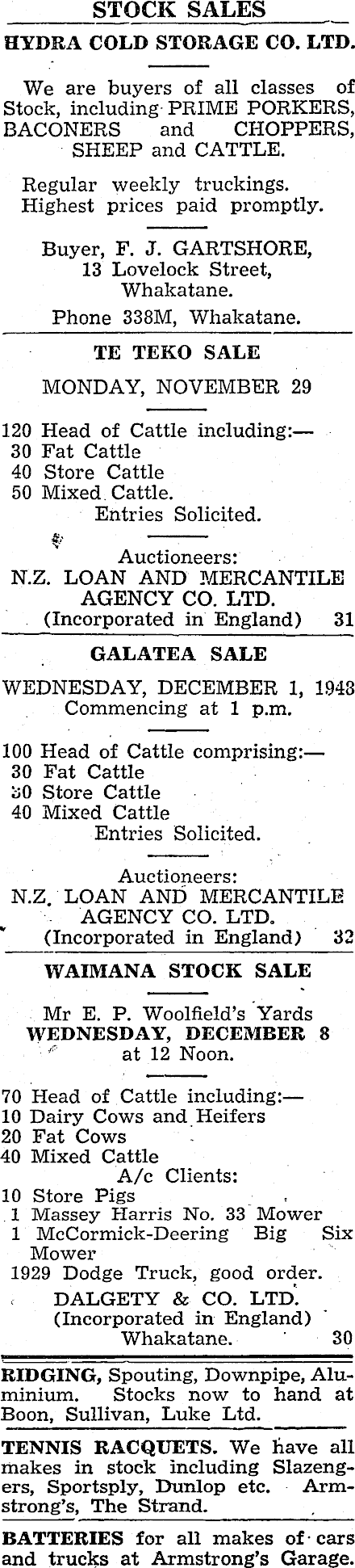 STOCK SALES

HYDRA COLD STORAGE CO. LTD.

We are buyers of all classes of Stock, including PRIME PORKERS, BACONERS and CHOPPERS, SHEEP and CATTLE.

Regular weekly truckings.
Highest prices paid promptly.

Buyer, F. J. GARTSHORE,
13 Lovelock Street,
Whakatane.
Phone 338M, Whakatane.

TE TEKO SALE

MONDAY, NOVEMBER 29

120 Head of Cattle including:—
30 Fat Cattle
40 Store Cattle
50 Mixed Cattle.
Entries Solicited.

Auctioneers:
N.Z. LOAN AND MERCANTILE AGENCY CO. LTD.
(Incorporated in England) 31

GALATEA SALE

WEDNESDAY, DECEMBER 1, 1943
Commencing at 1 p.m.

100 Head of Cattle comprising:—
30 Fat Cattle
30 Store Cattle
40 Mixed Cattle
Entries Solicited.

Auctioneers:
N.Z. LOAN AND MERCANTILE AGENCY CO. LTD.
(Incorporated in England) 32

WAIMANA STOCK SALE

Mr E. P. Woolfield's Yards
WEDNESDAY, DECEMBER 8
at 12 Noon.

70 Head of Cattle including:—
10 Dairy Cows and Heifers
20 Fat Cows
40 Mixed Cattle
A/c Clients:
10 Store Pigs
1 Massey Harris No. 33 Mower
1 McCormick-Deering Big Six Mower
1929 Dodge Truck, good order.
DALGETY & CO. LTD.
(Incorporated in England)
Whakatane. 30

RIDGING, Spouting, Downpipe, Aluminium. Stocks now to hand at Boon, Sullivan, Luke Ltd.

TENNIS RACQUETS. We have all makes in stock including Slazengers, Sportsply, Dunlop etc. Armstrong's, The Strand.

BATTERIES for all makes of cars and trucks at Armstrong's Garage.